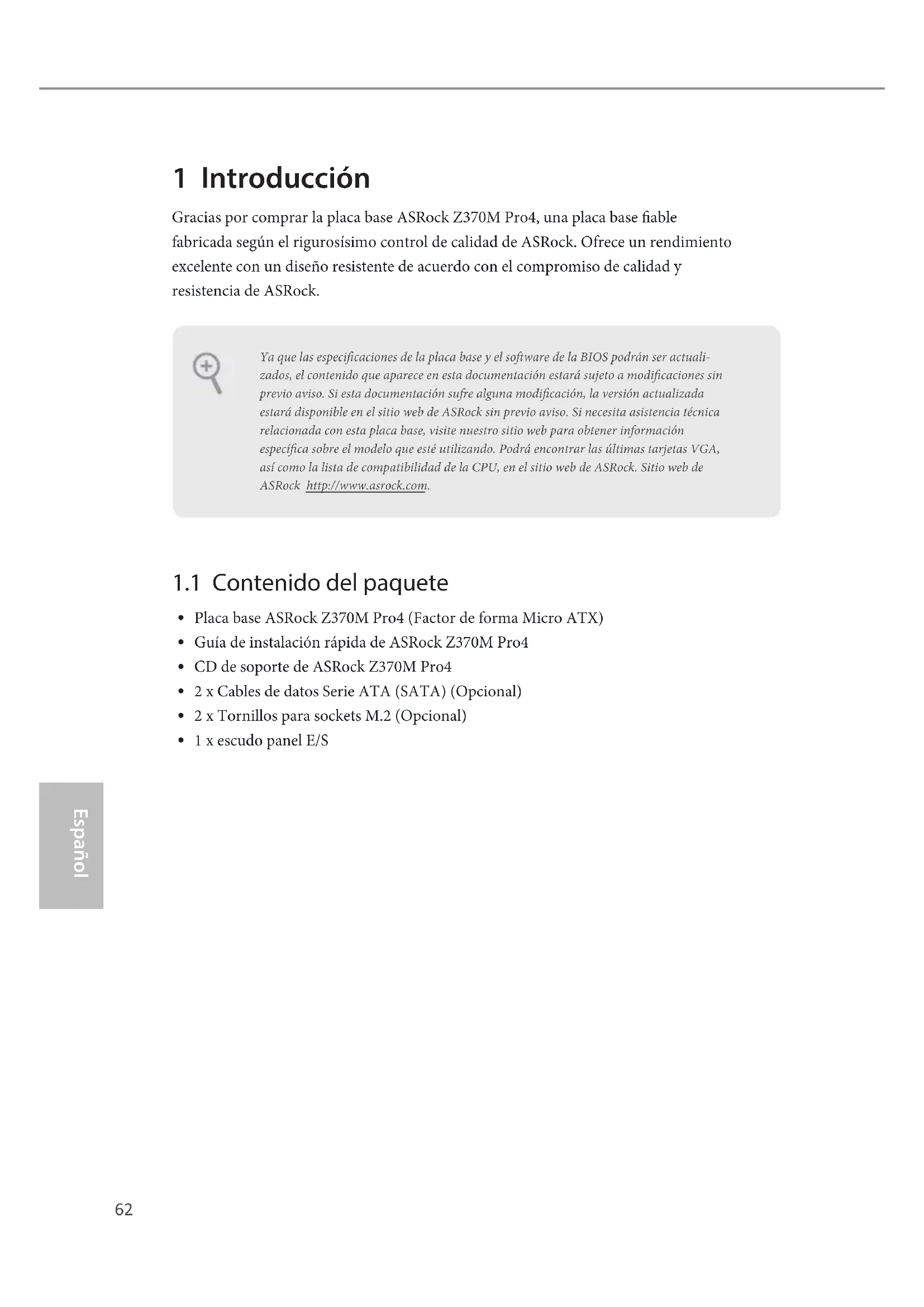 1 Introducción

Gracias por comprar la placa base ASRock Z370M Pro4, una placa base fiable fabricada según el rigurosísimo control de calidad de ASRock. Ofrece un rendimiento excelente con un diseño resistente de acuerdo con el compromiso de calidad y resistencia de ASRock.

Ya que las especificaciones de la placa base y el software de la BIOS podrán ser actualizados, el contenido que aparece en esta documentación estará sujeto a modificaciones sin previo aviso. Si esta documentación sufre alguna modificación, la versión actualizada estará disponible en el sitio web de ASRock sin previo aviso. Si necesita asistencia técnica relacionada con esta placa base, visite nuestro sitio web para obtener información específica sobre el modelo que esté utilizando. Podrá encontrar las últimas tarjetas VGA, así como la lista de compatibilidad de la CPU, en el sitio web de ASRock. Sitio web de ASRock http://www.asrock.com.

1.1 Contenido del paquete

• Placa base ASRock Z370M Pro4 (Factor de forma Micro ATX)
• Guía de instalación rápida de ASRock Z370M Pro4
• CD de soporte de ASRock Z370M Pro4
• 2 x Cables de datos Serie ATA (SATA) (Opcional)
• 2 x Tornillos para sockets M.2 (Opcional)
• 1 x escudo panel E/S

Español

62